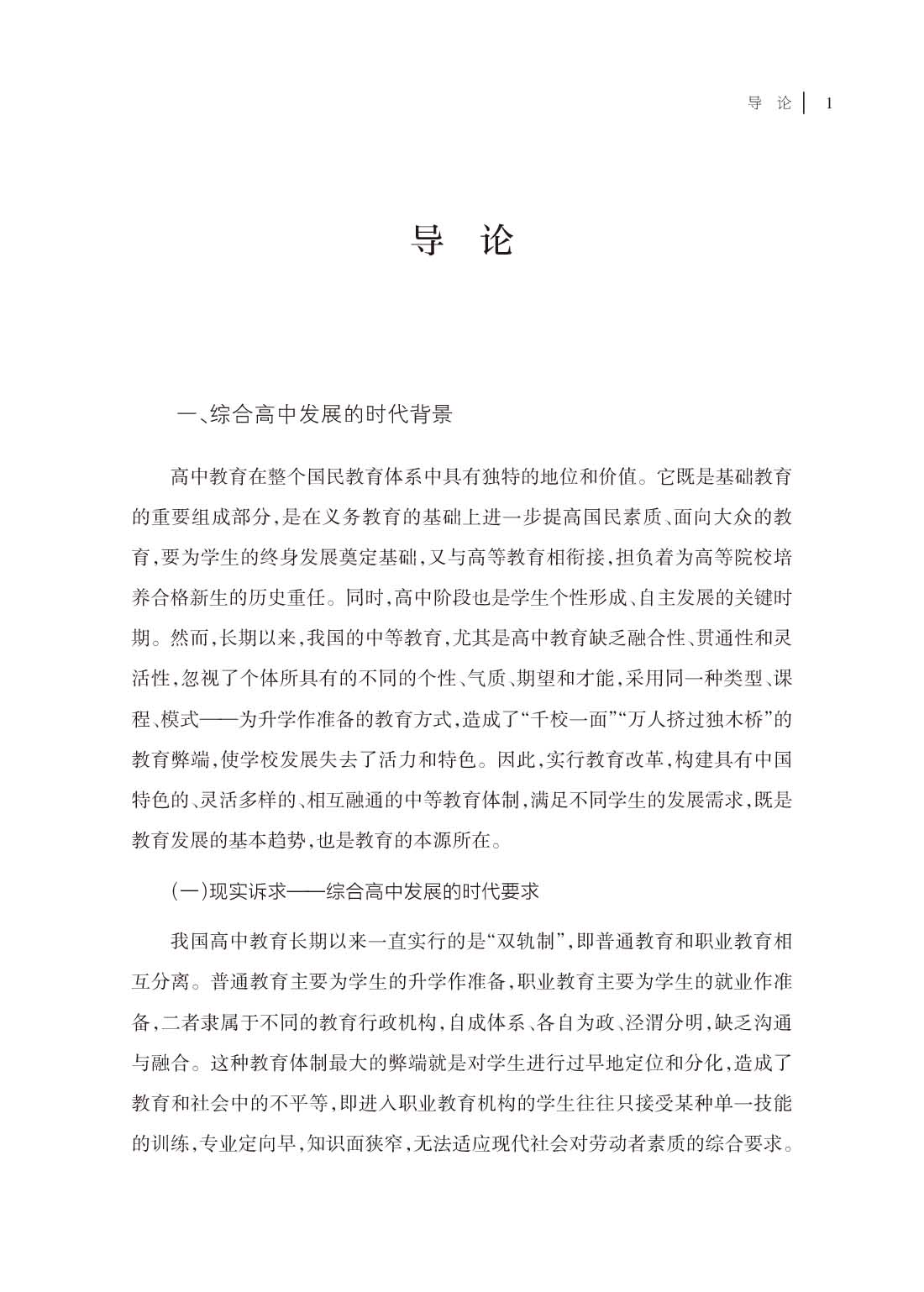 导 论 | 1

导 论

一、综合高中发展的时代背景

高中教育在整个国民教育体系中具有独特的地位和价值。它既是基础教育的重要组成部分,是在义务教育的基础上进一步提高国民素质、面向大众的教育,要为学生的终身发展奠定基础,又与高等教育相衔接,担负着为高等院校培养合格新生的历史重任。同时,高中阶段也是学生个性形成、自主发展的关键时期。然而,长期以来,我国的中等教育,尤其是高中教育缺乏融合性、贯通性和灵活性,忽视了个体所具有的不同的个性、气质、期望和才能,采用同一种类型、课程、模式——为升学作准备的教育方式,造成了“千校一面”“万人挤过独木桥”的教育弊端,使学校发展失去了活力和特色。因此,实行教育改革,构建具有中国特色的、灵活多样的、相互融通的中等教育体制,满足不同学生的发展需求,既是教育发展的基本趋势,也是教育的本源所在。

(一)现实诉求——综合高中发展的时代要求

我国高中教育长期以来一直实行的是“双轨制”,即普通教育和职业教育相互分离。普通教育主要为学生的升学作准备,职业教育主要为学生的就业作准备,二者隶属于不同的教育行政机构,自成体系、各自为政、泾渭分明,缺乏沟通与融合。这种教育体制最大的弊端就是对学生进行过早地定位和分化,造成了教育和社会中的不平等,即进入职业教育机构的学生往往只接受某种单一技能的训练,专业定向早,知识面狭窄,无法适应现代社会对劳动者素质的综合要求。